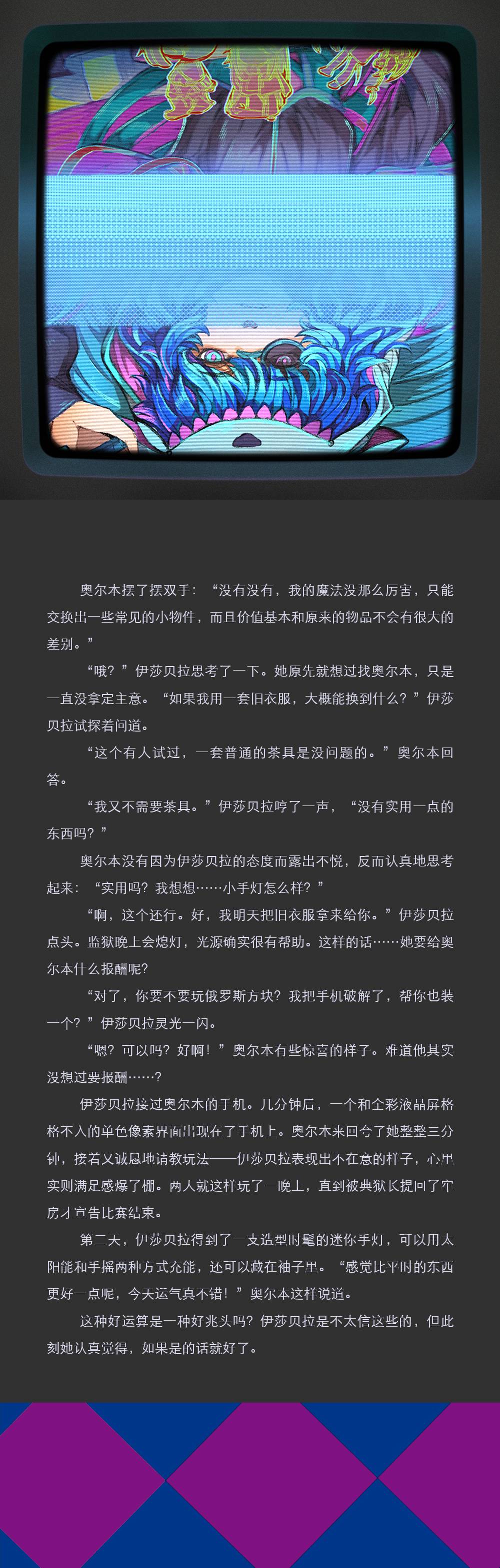 奥尔本摆了摆双手：“没有没有，我的魔法没那么厉害，只能交换出一些常见的小物件，而且价值基本和原来的物品不会有很大的差别。”

“哦？”伊莎贝拉思考了一下。她原先就想过找奥尔本，只是一直没拿定主意。“如果我用一套旧衣服，大概能换到什么？”伊莎贝拉试探着问道。

“这个有人试过，一套普通的茶具是没问题的。”奥尔本回答。

“我又不需要茶具。”伊莎贝拉哼了一声，“没有实用一点的东西吗？”

奥尔本没有因为伊莎贝拉的态度而露出不悦，反而认真地思考起来：“实用吗？我想想……小手灯怎么样？”

“啊，这个还行。好，我明天把旧衣服拿来给你。”伊莎贝拉点头。监狱晚上会熄灯，光源确实很有帮助。这样的话……她要给奥尔本什么报酬呢？

“对了，你要不要玩俄罗斯方块？我把手机破解了，帮你也装一个？”伊莎贝拉灵光一闪。

“嗯？可以吗？好啊！”奥尔本有些惊喜的样子。难道他其实没想过要报酬……？

伊莎贝拉接过奥尔本的手机。几分钟后，一个和全彩液晶屏格格不入的单色像素界面出现在了手机上。奥尔本来回夸了她整整三分钟，接着又诚恳地请教玩法——伊莎贝拉表现出不在意的样子，心里实则满足感爆了棚。两人就这样玩了一晚上，直到被典狱长提回了牢房才宣告比赛结束。

第二天，伊莎贝拉得到了一支造型时髦的迷你手灯，可以用太阳能和手摇两种方式充能，还可以藏在袖子里。“感觉比平时的东西更好一点呢，今天运气真不错！”奥尔本这样说道。

这种好运算是一种好兆头吗？伊莎贝拉是不太信这些的，但此刻她认真觉得，如果是的话就好了。